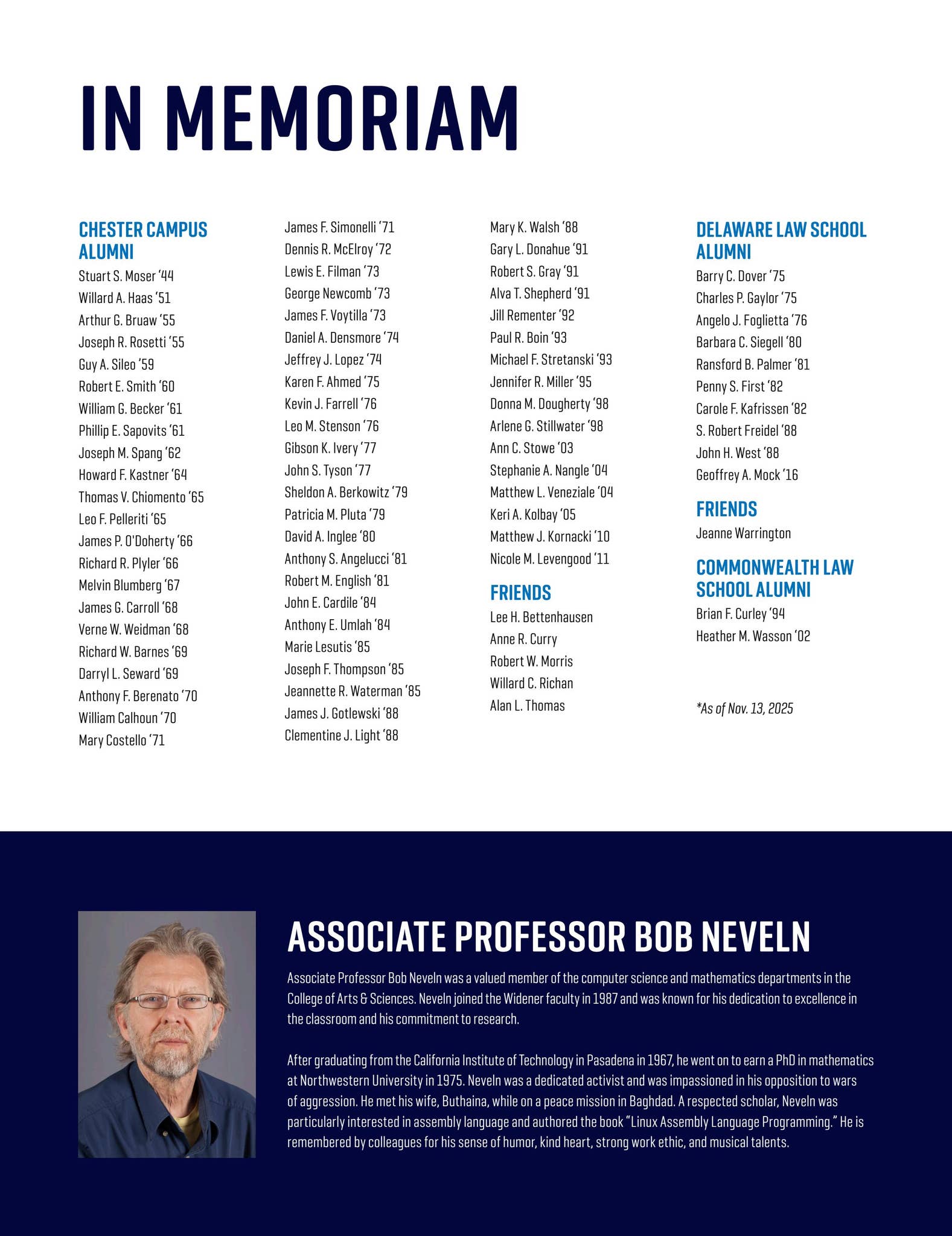 IN MEMORIAM

CHESTER CAMPUS ALUMNI
Stuart S. Moser '44
Willard A. Haas '51
Arthur G. Bruaw '55
Joseph R. Rosetti '55
Guy A. Sileo '59
Robert E. Smith '60
William G. Becker '61
Phillip E. Sapovits '61
Joseph M. Spang '62
Howard F. Kastner '64
Thomas V. Chiomento '65
Leo F. Pelleriti '65
James P. O'Doherty '66
Richard R. Plyler '66
Melvin Blumberg '67
James G. Carroll '68
Verne W. Weidman '68
Richard W. Barnes '69
Darryl L. Seward '69
Anthony F. Berenato '70
William Calhoun '70
Mary Costello '71

James F. Simonelli '71
Dennis R. McElroy '72
Lewis E. Filman '73
George Newcomb '73
James F. Voytilla '73
Daniel A. Densmore '74
Jeffrey J. Lopez '74
Karen F. Ahmed '75
Kevin J. Farrell '76
Leo M. Stenson '76
Gibson K. Ivery '77
John S. Tyson '77
Sheldon A. Berkowitz '79
Patricia M. Pluta '79
David A. Inglee '80
Anthony S. Angelucci '81
Robert M. English '81
John E. Cardile '84
Anthony E. Umlah '84
Marie Lesutis '85
Joseph F. Thompson '85
Jeannette R. Waterman '85
James J. Gotlewski '88
Clementine J. Light '88

Mary K. Walsh '88
Gary L. Donahue '91
Robert S. Gray '91
Alva T. Shepherd '91
Jill Rementer '92
Paul R. Boin '93
Michael F. Stretanski '93
Jennifer R. Miller '95
Donna M. Dougherty '98
Arlene G. Stillwater '98
Ann C. Stowe '03
Stephanie A. Nangle '04
Matthew L. Veneziale '04
Keri A. Kolbay '05
Matthew J. Kornacki '10
Nicole M. Levengood '11

FRIENDS
Lee H. Bettenhausen
Anne R. Curry
Robert W. Morris
Willard C. Richan
Alan L. Thomas

DELAWARE LAW SCHOOL ALUMNI
Barry C. Dover '75
Charles P. Gaylor '75
Angelo J. Foglietta '76
Barbara C. Siegell '80
Ransford B. Palmer '81
Penny S. First '82
Carole F. Kafrissen '82
S. Robert Freidel '88
John H. West '88
Geoffrey A. Mock '16

FRIENDS
Jeanne Warrington

COMMONWEALTH LAW SCHOOL ALUMNI
Brian F. Curley '94
Heather M. Wasson '02

*As of Nov. 13, 2025

ASSOCIATE PROFESSOR BOB NEVELN

Associate Professor Bob Neveln was a valued member of the computer science and mathematics departments in the College of Arts & Sciences. Neveln joined the Widener faculty in 1987 and was known for his dedication to excellence in the classroom and his commitment to research.

After graduating from the California Institute of Technology in Pasadena in 1967, he went on to earn a PhD in mathematics at Northwestern University in 1975. Neveln was a dedicated activist and was impassioned in his opposition to wars of aggression. He met his wife, Buthaina, while on a peace mission in Baghdad. A respected scholar, Neveln was particularly interested in assembly language and authored the book "Linux Assembly Language Programming." He is remembered by colleagues for his sense of humor, kind heart, strong work ethic, and musical talents.